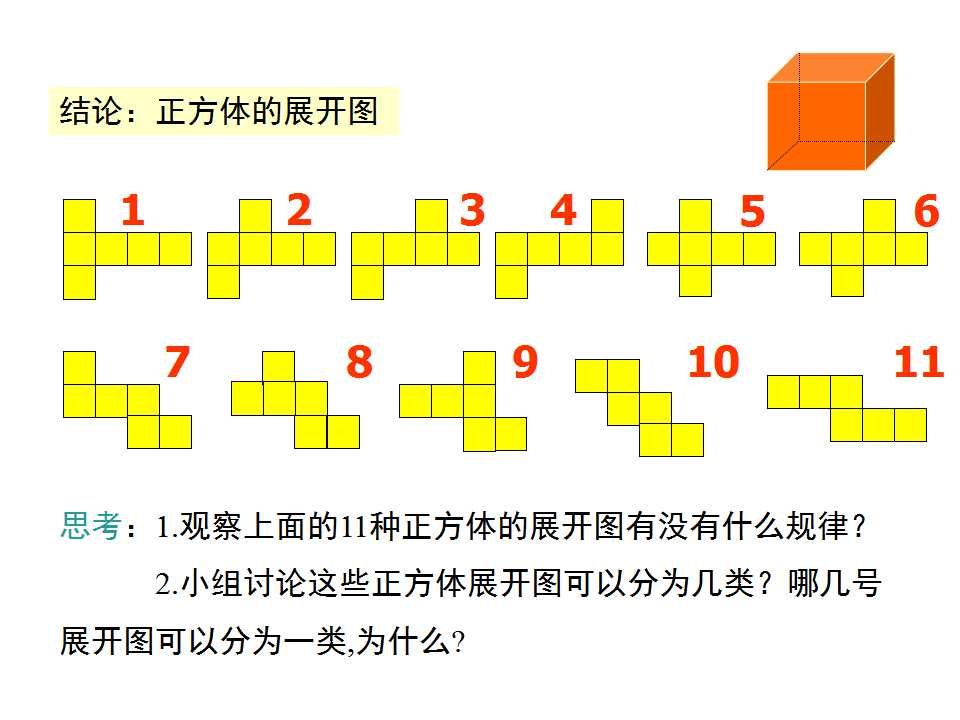 结论：正方体的展开图

1 2 3 4 5 6

7 8 9 10 11

思考：1.观察上面的11种正方体的展开图有没有什么规律？

2.小组讨论这些正方体展开图可以分为几类？哪几号展开图可以分为一类,为什么?